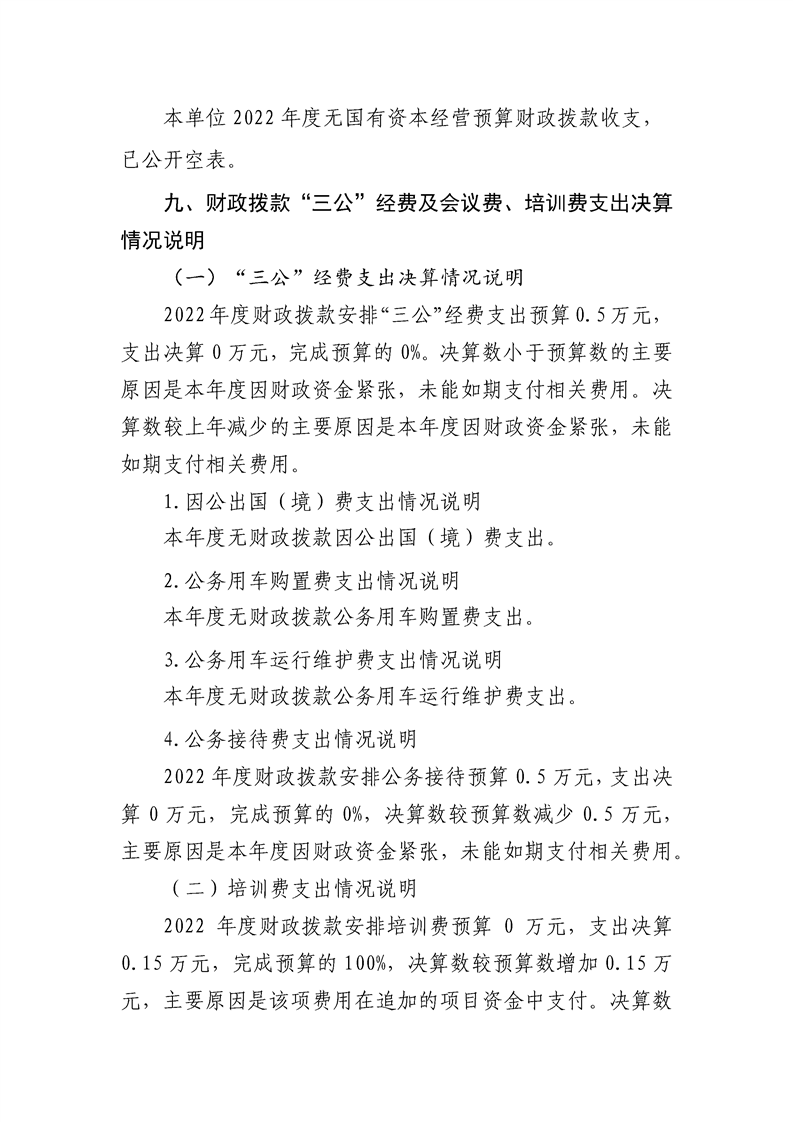 本单位 2022 年度无国有资本经营预算财政拨款收支，已公开空表。

九、财政拨款“三公”经费及会议费、培训费支出决算情况说明

（一）“三公”经费支出决算情况说明

2022 年度财政拨款安排“三公”经费支出预算 0.5 万元，支出决算 0 万元，完成预算的 0%。决算数小于预算数的主要原因是本年度因财政资金紧张，未能如期支付相关费用。决算数较上年减少的主要原因是本年度因财政资金紧张，未能如期支付相关费用。

1.因公出国（境）费支出情况说明

本年度无财政拨款因公出国（境）费支出。

2.公务用车购置费支出情况说明

本年度无财政拨款公务用车购置费支出。

3.公务用车运行维护费支出情况说明

本年度无财政拨款公务用车运行维护费支出。

4.公务接待费支出情况说明

2022 年度财政拨款安排公务接待预算 0.5 万元，支出决算 0 万元，完成预算的 0%，决算数较预算数减少 0.5 万元，主要原因是本年度因财政资金紧张，未能如期支付相关费用。

（二）培训费支出情况说明

2022 年度财政拨款安排培训费预算 0 万元，支出决算 0.15 万元，完成预算的 100%，决算数较预算数增加 0.15 万元，主要原因是该项费用在追加的项目资金中支付。决算数